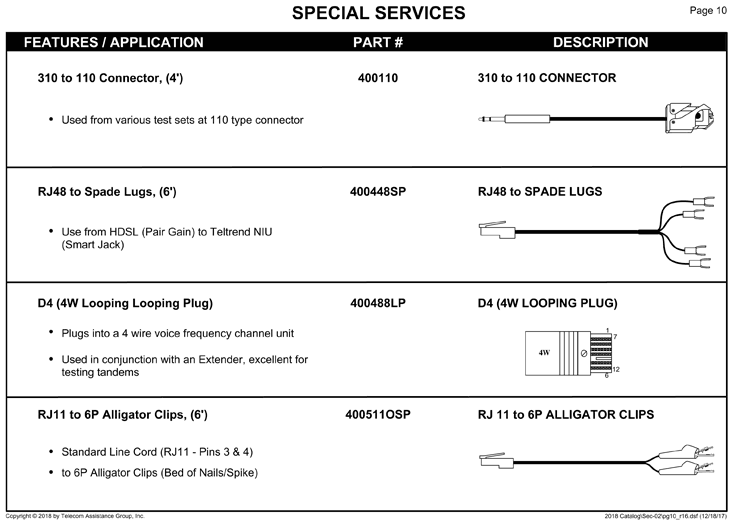 SPECIAL SERVICES

Page 10

| FEATURES / APPLICATION | PART # | DESCRIPTION |
|---|---|---|
| 310 to 110 Connector, (4') • Used from various test sets at 110 type connector | 400110 | 310 to 110 CONNECTOR |
| RJ48 to Spade Lugs, (6') • Use from HDSL (Pair Gain) to Teltrend NIU (Smart Jack) | 400448SP | RJ48 to SPADE LUGS |
| D4 (4W Looping Looping Plug) • Plugs into a 4 wire voice frequency channel unit • Used in conjunction with an Extender, excellent for testing tandems | 400488LP | D4 (4W LOOPING PLUG) 4W 1 7 12 6 |
| RJ11 to 6P Alligator Clips, (6') • Standard Line Cord (RJ11 - Pins 3 & 4) • to 6P Alligator Clips (Bed of Nails/Spike) | 400511OSP | RJ 11 to 6P ALLIGATOR CLIPS |

Copyright © 2018 by Telecom Assistance Group, Inc.

2018 Catalog\Sec-02\pg10_r16.dsf (12/18/17)